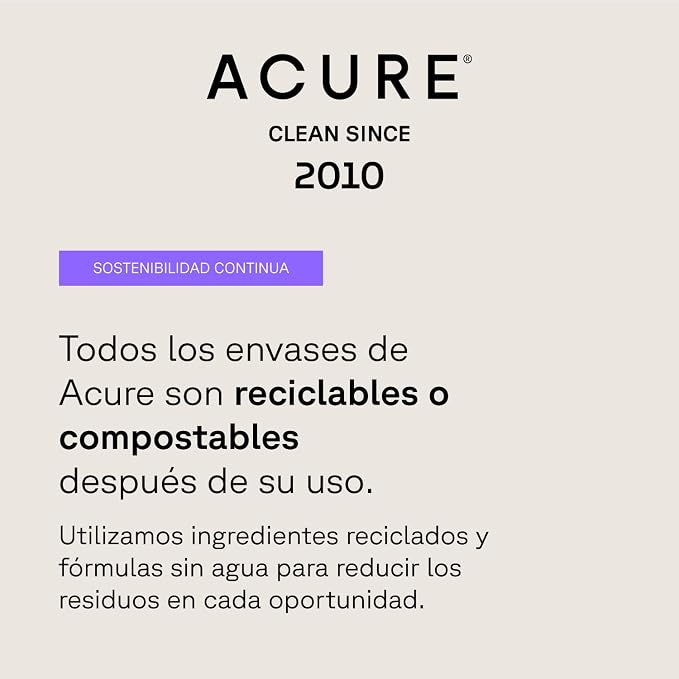 ACURE®

CLEAN SINCE
2010

SOSTENIBILIDAD CONTINUA

Todos los envases de Acure son reciclables o compostables después de su uso.

Utilizamos ingredientes reciclados y fórmulas sin agua para reducir los residuos en cada oportunidad.